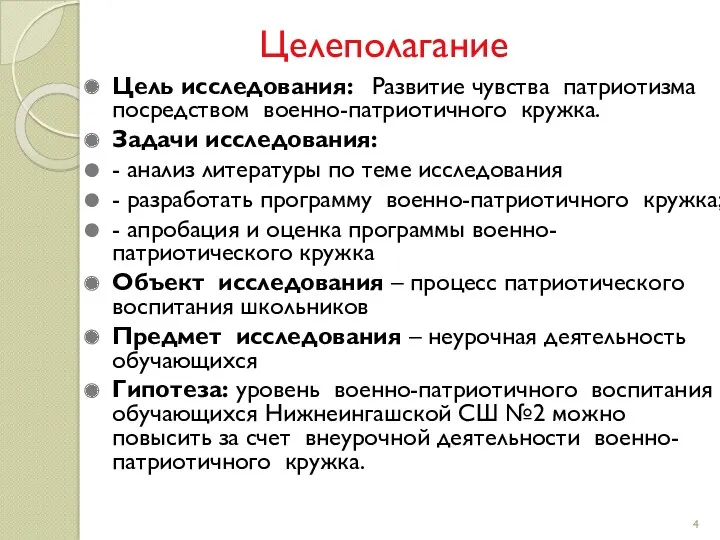 Целеполагание

Цель исследования: Развитие чувства патриотизма посредством военно-патриотичного кружка.

Задачи исследования:

- анализ литературы по теме исследования

- разработать программу военно-патриотичного кружка;

- апробация и оценка программы военно-патриотического кружка

Объект исследования – процесс патриотического воспитания школьников

Предмет исследования – неурочная деятельность обучающихся

Гипотеза: уровень военно-патриотичного воспитания обучающихся Нижнеингашской СШ №2 можно повысить за счет внеурочной деятельности военно-патриотичного кружка.

4